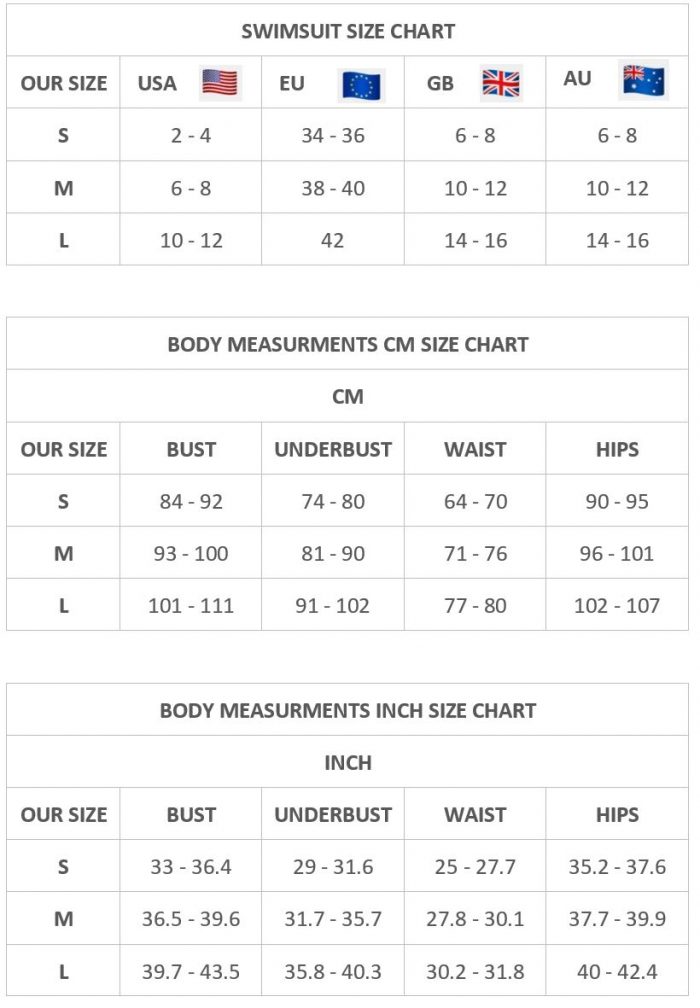 SWIMSUIT SIZE CHART

| OUR SIZE | USA | EU | GB | AU |
|---|---|---|---|---|
| S | 2 - 4 | 34 - 36 | 6 - 8 | 6 - 8 |
| M | 6 - 8 | 38 - 40 | 10 - 12 | 10 - 12 |
| L | 10 - 12 | 42 | 14 - 16 | 14 - 16 |

BODY MEASURMENTS CM SIZE CHART

CM

| OUR SIZE | BUST | UNDERBUST | WAIST | HIPS |
|---|---|---|---|---|
| S | 84 - 92 | 74 - 80 | 64 - 70 | 90 - 95 |
| M | 93 - 100 | 81 - 90 | 71 - 76 | 96 - 101 |
| L | 101 - 111 | 91 - 102 | 77 - 80 | 102 - 107 |

BODY MEASURMENTS INCH SIZE CHART

INCH

| OUR SIZE | BUST | UNDERBUST | WAIST | HIPS |
|---|---|---|---|---|
| S | 33 - 36.4 | 29 - 31.6 | 25 - 27.7 | 35.2 - 37.6 |
| M | 36.5 - 39.6 | 31.7 - 35.7 | 27.8 - 30.1 | 37.7 - 39.9 |
| L | 39.7 - 43.5 | 35.8 - 40.3 | 30.2 - 31.8 | 40 - 42.4 |